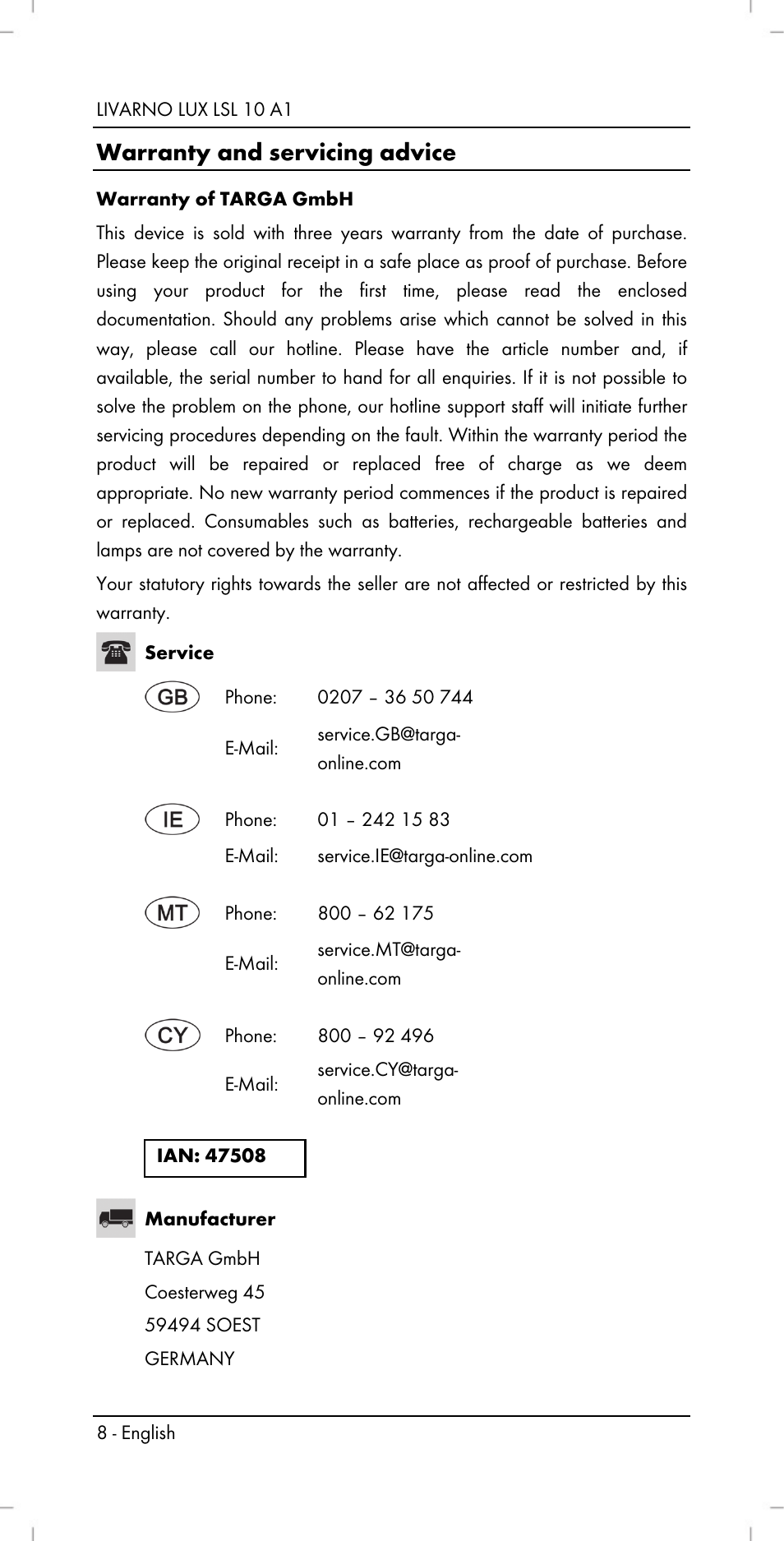 LIVARNO LUX LSL 10 A1

Warranty and servicing advice

Warranty of TARGA GmbH

This device is sold with three years warranty from the date of purchase. Please keep the original receipt in a safe place as proof of purchase. Before using your product for the first time, please read the enclosed documentation. Should any problems arise which cannot be solved in this way, please call our hotline. Please have the article number and, if available, the serial number to hand for all enquiries. If it is not possible to solve the problem on the phone, our hotline support staff will initiate further servicing procedures depending on the fault. Within the warranty period the product will be repaired or replaced free of charge as we deem appropriate. No new warranty period commences if the product is repaired or replaced. Consumables such as batteries, rechargeable batteries and lamps are not covered by the warranty.

Your statutory rights towards the seller are not affected or restricted by this warranty.

Service

GB Phone: 0207 – 36 50 744
E-Mail: service.GB@targa-online.com

IE Phone: 01 – 242 15 83
E-Mail: service.IE@targa-online.com

MT Phone: 800 – 62 175
E-Mail: service.MT@targa-online.com

CY Phone: 800 – 92 496
E-Mail: service.CY@targa-online.com

IAN: 47508

Manufacturer

TARGA GmbH
Coesterweg 45
59494 SOEST
GERMANY

8 - English